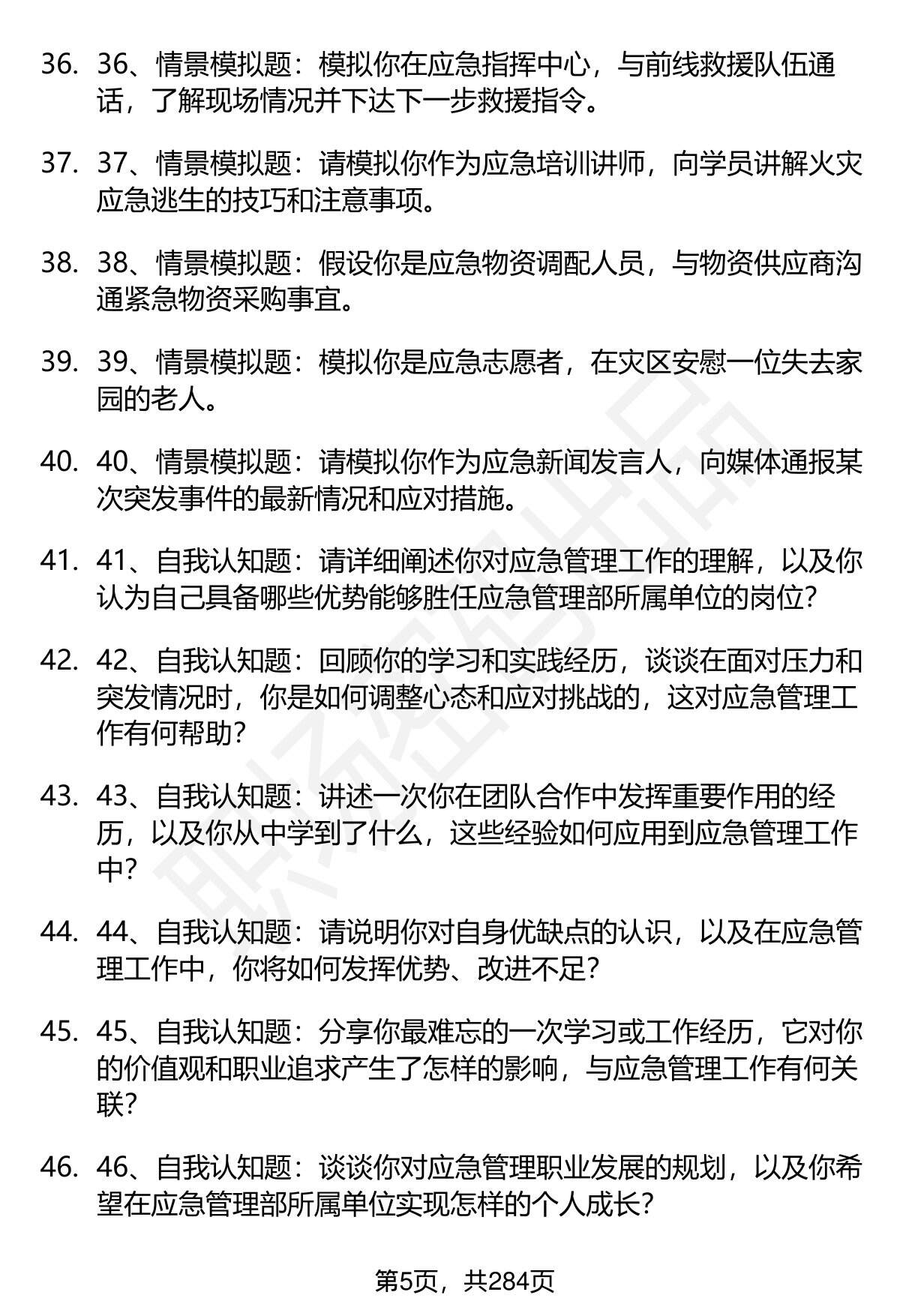 36. 36、情景模拟题：模拟你在应急指挥中心，与前线救援队伍通话，了解现场情况并下达下一步救援指令。

37. 37、情景模拟题：请模拟你作为应急培训讲师，向学员讲解火灾应急逃生的技巧和注意事项。

38. 38、情景模拟题：假设你是应急物资调配人员，与物资供应商沟通紧急物资采购事宜。

39. 39、情景模拟题：模拟你是应急志愿者，在灾区安慰一位失去家园的老人。

40. 40、情景模拟题：请模拟你作为应急新闻发言人，向媒体通报某次突发事件的最新情况和应对措施。

41. 41、自我认知题：请详细阐述你对应急管理工作的理解，以及你认为自己具备哪些优势能够胜任应急管理部所属单位的岗位？

42. 42、自我认知题：回顾你的学习和实践经历，谈谈在面对压力和突发情况时，你是如何调整心态和应对挑战的，这对应急管理工作有何帮助？

43. 43、自我认知题：讲述一次你在团队合作中发挥重要作用的经历，以及你从中学到了什么，这些经验如何应用到应急管理工作中？

44. 44、自我认知题：请说明你对自身优缺点的认识，以及在应急管理工作中，你将如何发挥优势、改进不足？

45. 45、自我认知题：分享你最难忘的一次学习或工作经历，它对你的价值观和职业追求产生了怎样的影响，与应急管理工作有何关联？

46. 46、自我认知题：谈谈你对应急管理职业发展的规划，以及你希望在应急管理部所属单位实现怎样的个人成长？

第5页，共284页